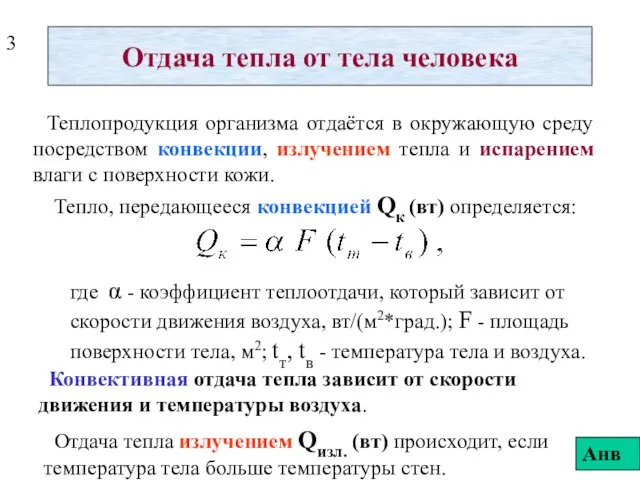 3

Отдача тепла от тела человека

Теплопродукция организма отдаётся в окружающую среду посредством конвекции, излучением тепла и испарением влаги с поверхности кожи.

Тепло, передающееся конвекцией $Q_к$ (вт) определяется:

$Q_к = \alpha F (t_т - t_в)$ ,

где $\alpha$ - коэффициент теплоотдачи, который зависит от скорости движения воздуха, вт/(м$^2$*град.); F - площадь поверхности тела, м$^2$; $t_т$, $t_в$ - температура тела и воздуха.

Конвективная отдача тепла зависит от скорости движения и температуры воздуха.

Отдача тепла излучением $Q_{изл.}$ (вт) происходит, если температура тела больше температуры стен.

Анв